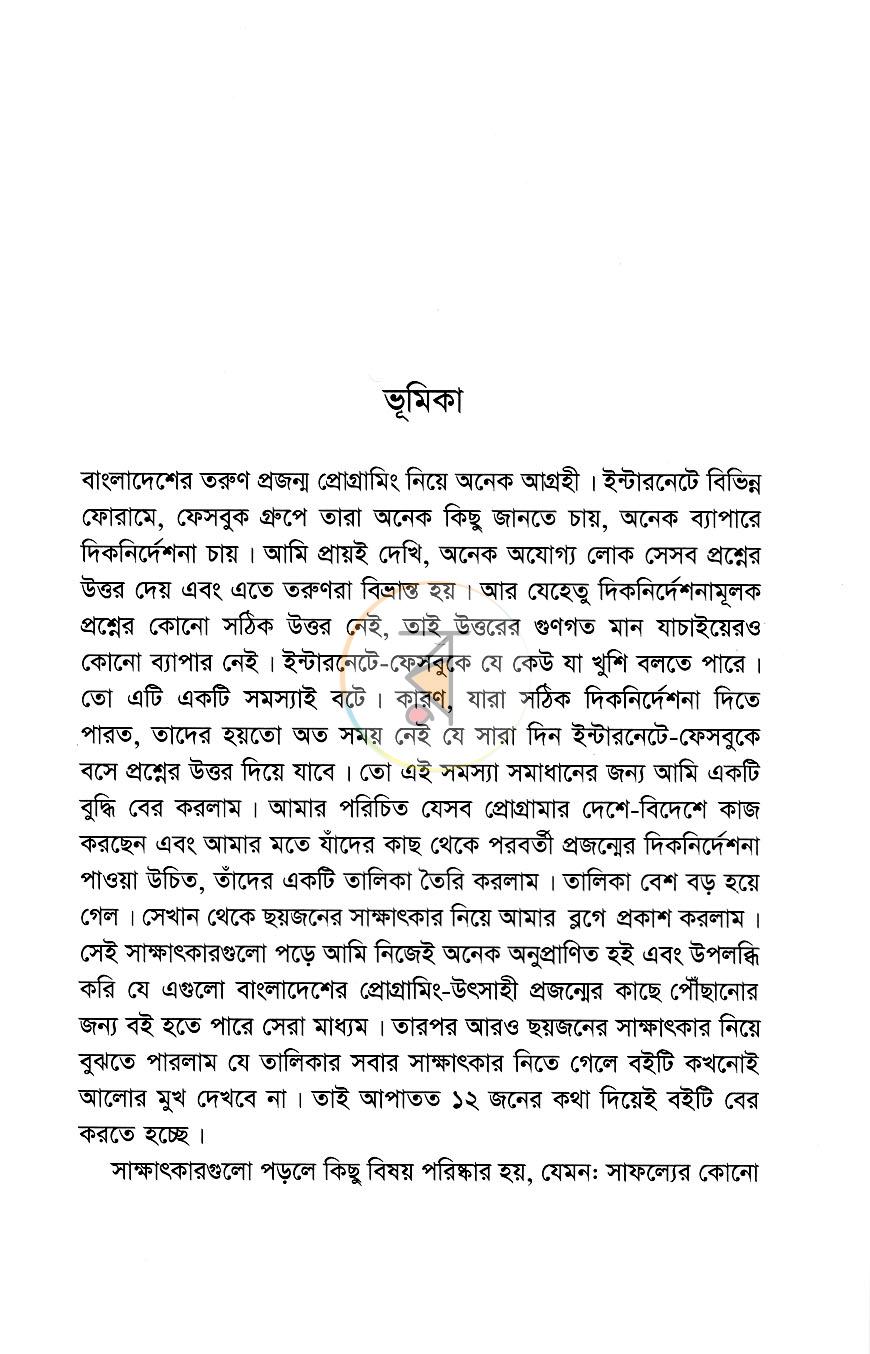 ভূমিকা

বাংলাদেশের তরুণ প্রজন্ম প্রোগ্রামিং নিয়ে অনেক আগ্রহী। ইন্টারনেটে বিভিন্ন ফোরামে, ফেসবুক গ্রুপে তারা অনেক কিছু জানতে চায়, অনেক ব্যাপারে দিকনির্দেশনা চায়। আমি প্রায়ই দেখি, অনেক অযোগ্য লোক সেসব প্রশ্নের উত্তর দেয় এবং এতে তরুণরা বিভ্রান্ত হয়। আর যেহেতু দিকনির্দেশনামূলক প্রশ্নের কোনো সঠিক উত্তর নেই, তাই উত্তরের গুণগত মান যাচাইয়েরও কোনো ব্যাপার নেই। ইন্টারনেটে-ফেসবুকে যে কেউ যা খুশি বলতে পারে। তো এটি একটি সমস্যাই বটে। কারণ, যারা সঠিক দিকনির্দেশনা দিতে পারত, তাদের হয়তো অত সময় নেই যে সারা দিন ইন্টারনেটে-ফেসবুকে বসে প্রশ্নের উত্তর দিয়ে যাবে। তো এই সমস্যা সমাধানের জন্য আমি একটি বুদ্ধি বের করলাম। আমার পরিচিত যেসব প্রোগ্রামার দেশে-বিদেশে কাজ করছেন এবং আমার মতে যাঁদের কাছ থেকে পরবর্তী প্রজন্মের দিকনির্দেশনা পাওয়া উচিত, তাঁদের একটি তালিকা তৈরি করলাম। তালিকা বেশ বড় হয়ে গেল। সেখান থেকে ছয়জনের সাক্ষাৎকার নিয়ে আমার ব্লগে প্রকাশ করলাম। সেই সাক্ষাৎকারগুলো পড়ে আমি নিজেই অনেক অনুপ্রাণিত হই এবং উপলব্ধি করি যে এগুলো বাংলাদেশের প্রোগ্রামিং-উৎসাহী প্রজন্মের কাছে পৌঁছানোর জন্য বই হতে পারে সেরা মাধ্যম। তারপর আরও ছয়জনের সাক্ষাৎকার নিয়ে বুঝতে পারলাম যে তালিকার সবার সাক্ষাৎকার নিতে গেলে বইটি কখনোই আলোর মুখ দেখবে না। তাই আপাতত ১২ জনের কথা দিয়েই বইটি বের করতে হচ্ছে।

সাক্ষাৎকারগুলো পড়লে কিছু বিষয় পরিষ্কার হয়, যেমন: সাফল্যের কোনো